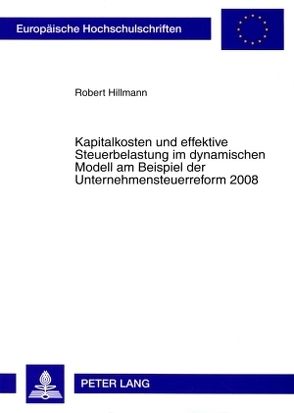 Europäische Hochschulschriften

Robert Hillmann

Kapitalkosten und effektive Steuerbelastung im dynamischen Modell am Beispiel der Unternehmensteuerreform 2008

PETER LANG